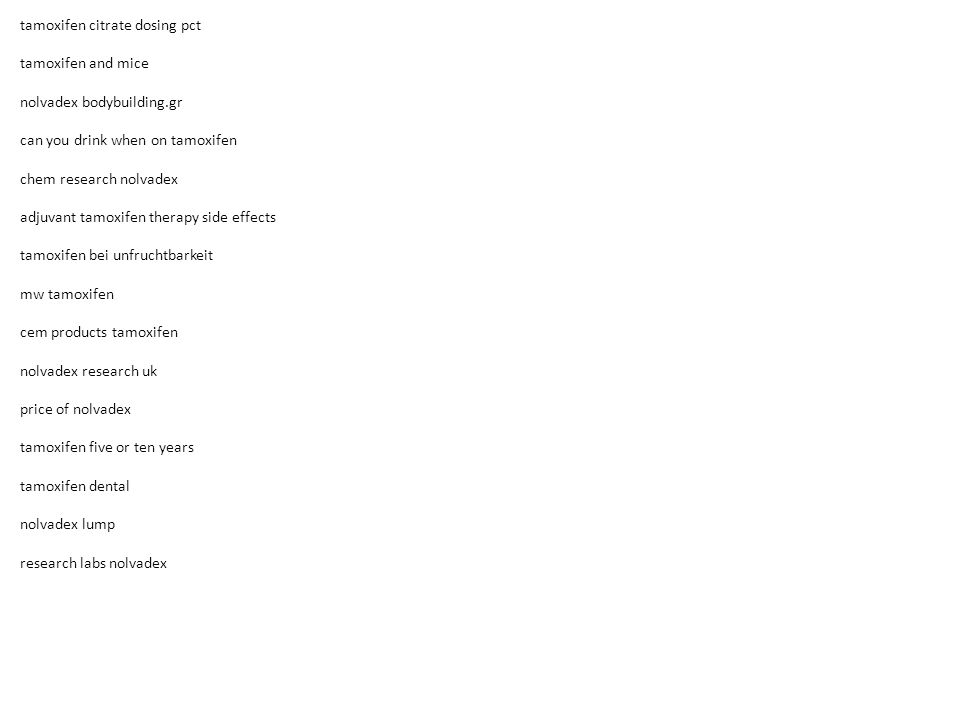 tamoxifen citrate dosing pct

tamoxifen and mice

nolvadex bodybuilding.gr

can you drink when on tamoxifen

chem research nolvadex

adjuvant tamoxifen therapy side effects

tamoxifen bei unfruchtbarkeit

mw tamoxifen

cem products tamoxifen

nolvadex research uk

price of nolvadex

tamoxifen five or ten years

tamoxifen dental

nolvadex lump

research labs nolvadex